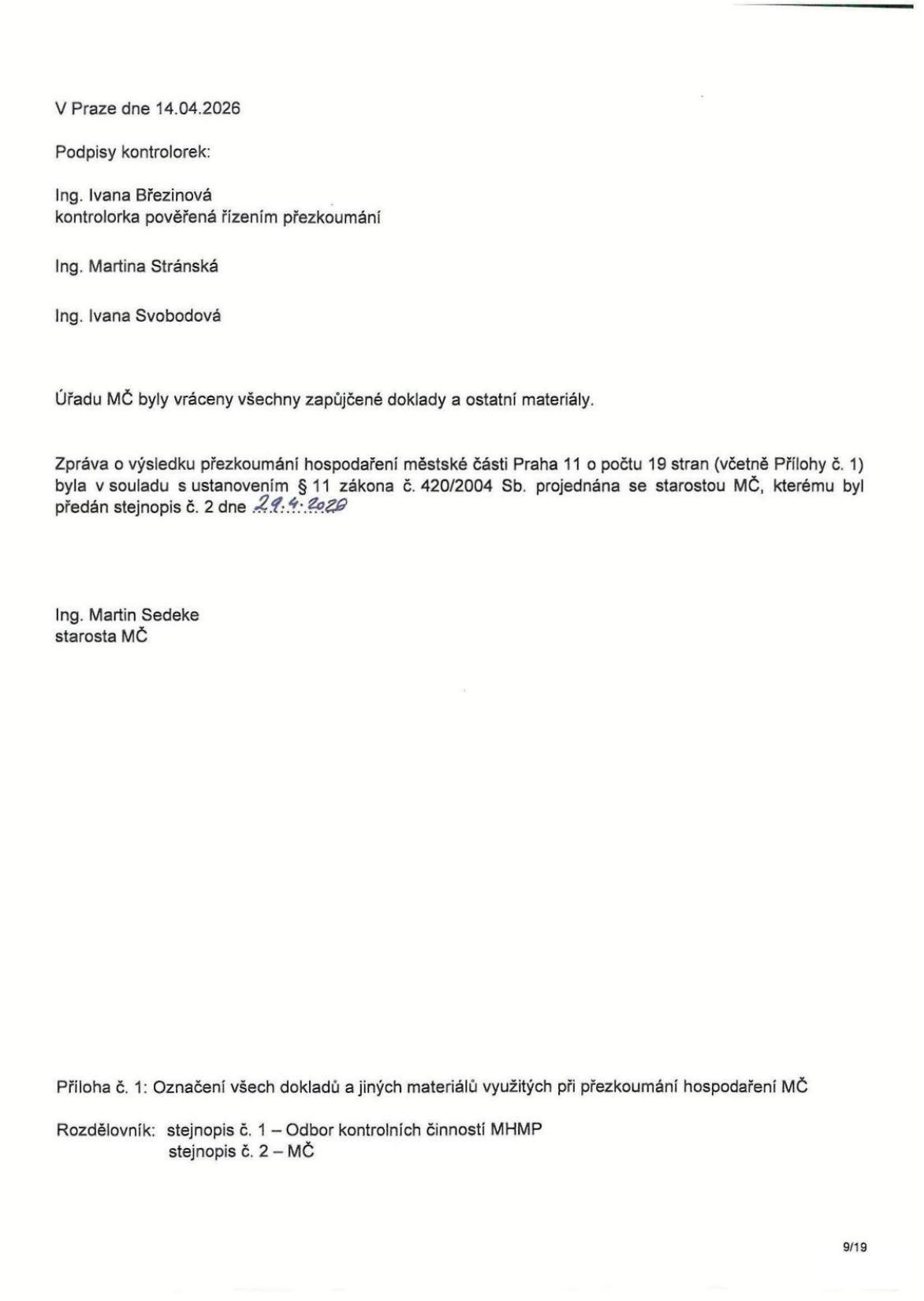 V Praze dne 14.04.2026

Podpisy kontrolorek:

Ing. Ivana Březinová
kontrolorka pověřená řízením přezkoumání

Ing. Martina Stránská

Ing. Ivana Svobodová

Úřadu MČ byly vráceny všechny zapůjčené doklady a ostatní materiály.

Zpráva o výsledku přezkoumání hospodaření městské části Praha 11 o počtu 19 stran (včetně Přílohy č. 1) byla v souladu s ustanovením § 11 zákona č. 420/2004 Sb. projednána se starostou MČ, kterému byl předán stejnopis č. 2 dne 29.4.2026

Ing. Martin Sedeke
starosta MČ

Příloha č. 1: Označení všech dokladů a jiných materiálů využitých při přezkoumání hospodaření MČ

Rozdělovník: stejnopis č. 1 – Odbor kontrolních činností MHMP
stejnopis č. 2 – MČ

9/19